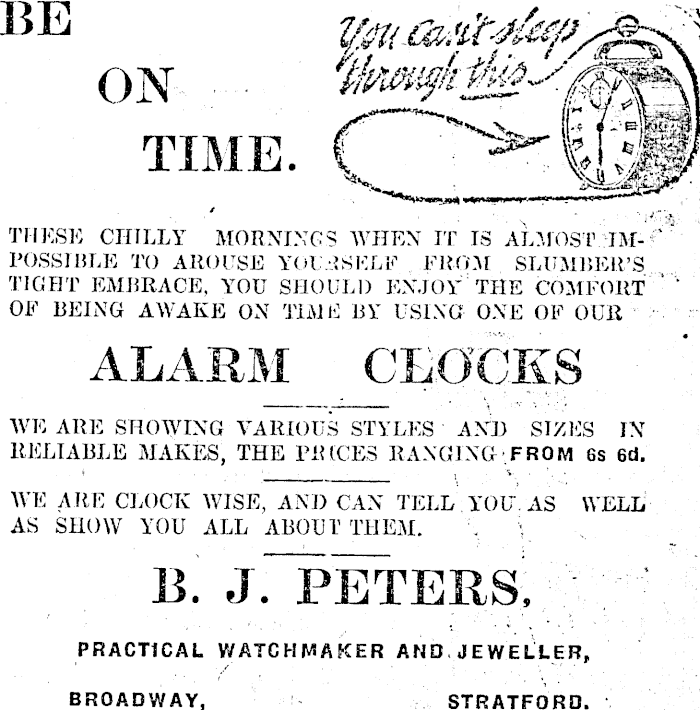 BE

ON

TIME.

You can't sleep through this

THESE CHILLY MORNINGS WHEN IT IS ALMOST IMPOSSIBLE TO AROUSE YOURSELF FROM SLUMBER'S TIGHT EMBRACE, YOU SHOULD ENJOY THE COMFORT OF BEING AWAKE ON TIME BY USING ONE OF OUR

ALARM CLOCKS

WE ARE SHOWING VARIOUS STYLES AND SIZES IN RELIABLE MAKES, THE PRICES RANGING FROM 6s 6d.

WE ARE CLOCK WISE, AND CAN TELL YOU AS WELL AS SHOW YOU ALL ABOUT THEM.

B. J. PETERS,

PRACTICAL WATCHMAKER AND JEWELLER,

BROADWAY, STRATFORD.